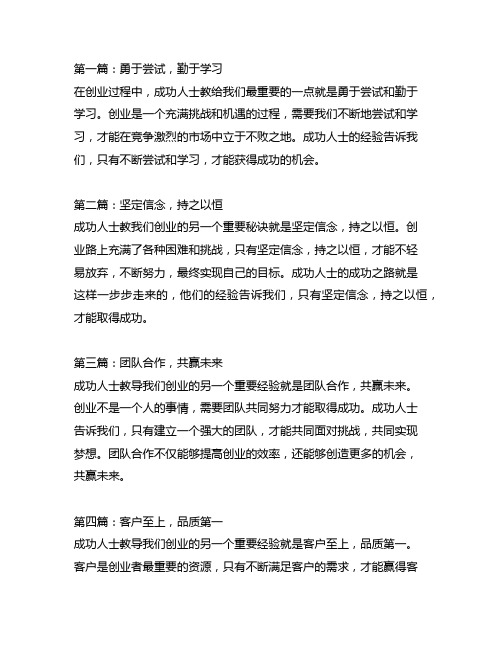 第一篇：勇于尝试，勤于学习
在创业过程中，成功人士教给我们最重要的一点就是勇于尝试和勤于学习。创业是一个充满挑战和机遇的过程，需要我们不断地尝试和学习，才能在竞争激烈的市场中立于不败之地。成功人士的经验告诉我们，只有不断尝试和学习，才能获得成功的机会。

第二篇：坚定信念，持之以恒
成功人士教我们创业的另一个重要秘诀就是坚定信念，持之以恒。创业路上充满了各种困难和挑战，只有坚定信念，持之以恒，才能不轻易放弃，不断努力，最终实现自己的目标。成功人士的成功之路就是这样一步步走来的，他们的经验告诉我们，只有坚定信念，持之以恒，才能取得成功。

第三篇：团队合作，共赢未来
成功人士教导我们创业的另一个重要经验就是团队合作，共赢未来。创业不是一个人的事情，需要团队共同努力才能取得成功。成功人士告诉我们，只有建立一个强大的团队，才能共同面对挑战，共同实现梦想。团队合作不仅能够提高创业的效率，还能够创造更多的机会，共赢未来。

第四篇：客户至上，品质第一
成功人士教导我们创业的另一个重要经验就是客户至上，品质第一。客户是创业者最重要的资源，只有不断满足客户的需求，才能赢得客